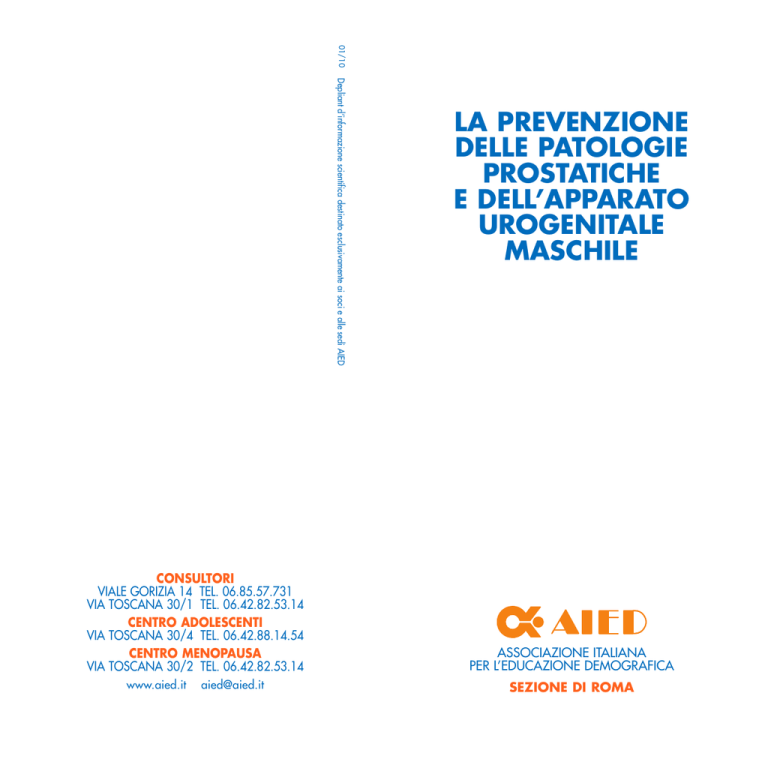 01/10 Depliant d'informazione scientifica destinato esclusivamente ai soci e alle sedi AIED

LA PREVENZIONE
DELLE PATOLOGIE
PROSTATICHE
E DELL'APPARATO
UROGENITALE
MASCHILE

CONSULTORI
VIALE GORIZIA 14 TEL. 06.85.57.731
VIA TOSCANA 30/1 TEL. 06.42.82.53.14

CENTRO ADOLESCENTI
VIA TOSCANA 30/4 TEL. 06.42.88.14.54

CENTRO MENOPAUSA
VIA TOSCANA 30/2 TEL. 06.42.82.53.14

www.aied.it aied@aied.it

AIED
ASSOCIAZIONE ITALIANA
PER L'EDUCAZIONE DEMOGRAFICA
SEZIONE DI ROMA